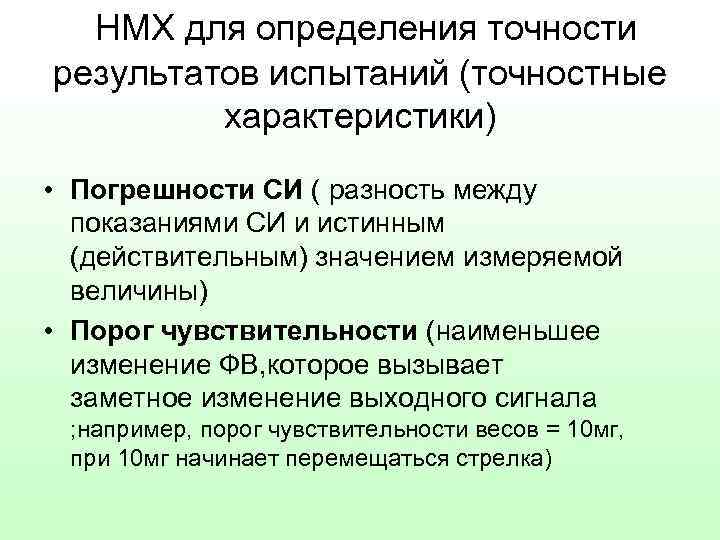 НМХ для определения точности результатов испытаний (точностные характеристики)

• Погрешности СИ ( разность между показаниями СИ и истинным (действительным) значением измеряемой величины)
• Порог чувствительности (наименьшее изменение ФВ,которое вызывает заметное изменение выходного сигнала ;например, порог чувствительности весов = 10мг, при 10мг начинает перемещаться стрелка)